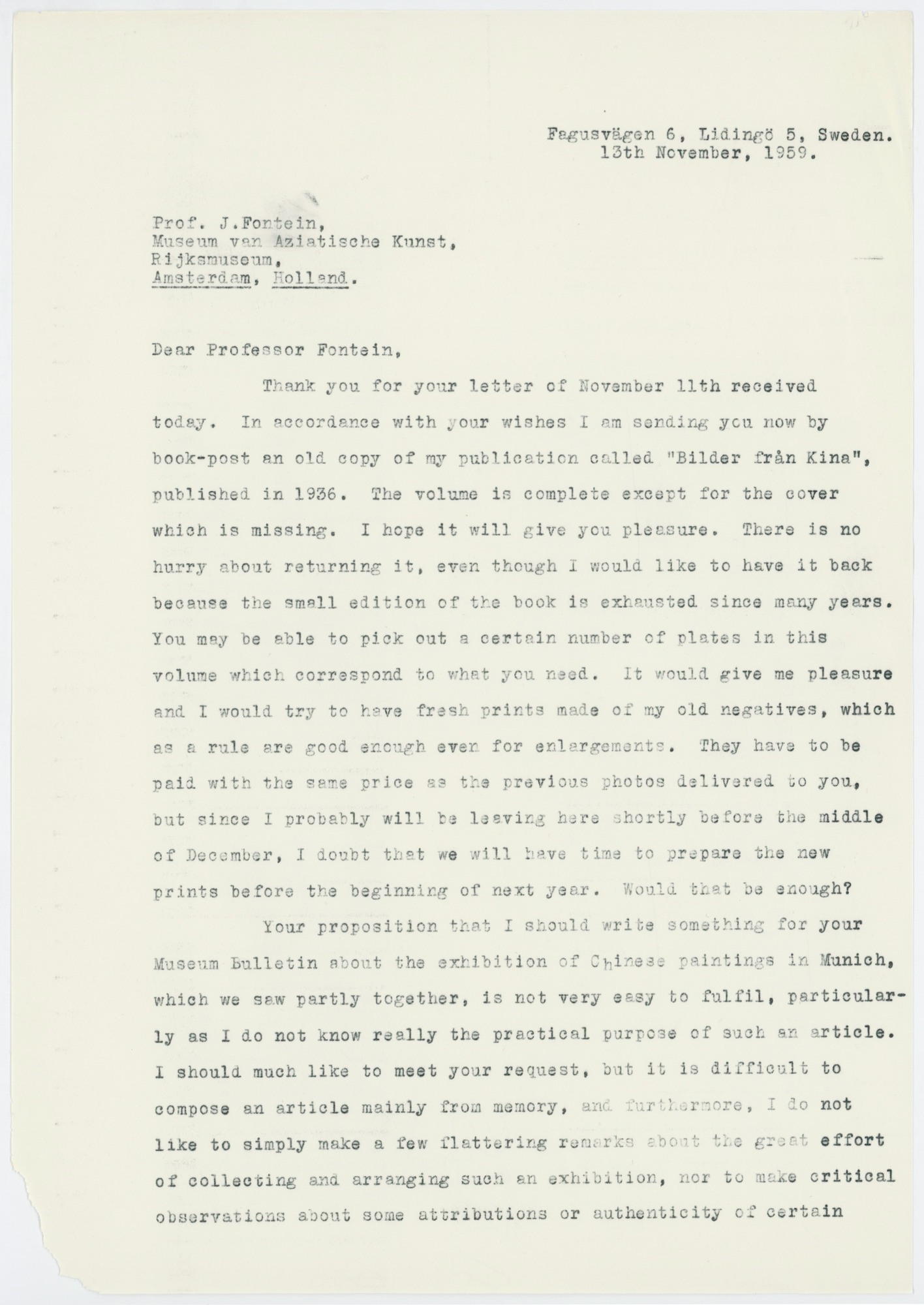 Fagusvägen 6, Lidingö 5, Sweden.
13th November, 1959.

Prof. J.Fontein,
Museum van Aziatische Kunst,
Rijksmuseum,
Amsterdam, Holland.

Dear Professor Fontein,

Thank you for your letter of November 11th received today. In accordance with your wishes I am sending you now by book-post an old copy of my publication called "Bilder från Kina", published in 1936. The volume is complete except for the cover which is missing. I hope it will give you pleasure. There is no hurry about returning it, even though I would like to have it back because the small edition of the book is exhausted since many years. You may be able to pick out a certain number of plates in this volume which correspond to what you need. It would give me pleasure and I would try to have fresh prints made of my old negatives, which as a rule are good enough even for enlargements. They have to be paid with the same price as the previous photos delivered to you, but since I probably will be leaving here shortly before the middle of December, I doubt that we will have time to prepare the new prints before the beginning of next year. Would that be enough?

Your proposition that I should write something for your Museum Bulletin about the exhibition of Chinese paintings in Munich, which we saw partly together, is not very easy to fulfil, particularly as I do not know really the practical purpose of such an article. I should much like to meet your request, but it is difficult to compose an article mainly from memory, and furthermore, I do not like to simply make a few flattering remarks about the great effort of collecting and arranging such an exhibition, nor to make critical observations about some attributions or authenticity of certain